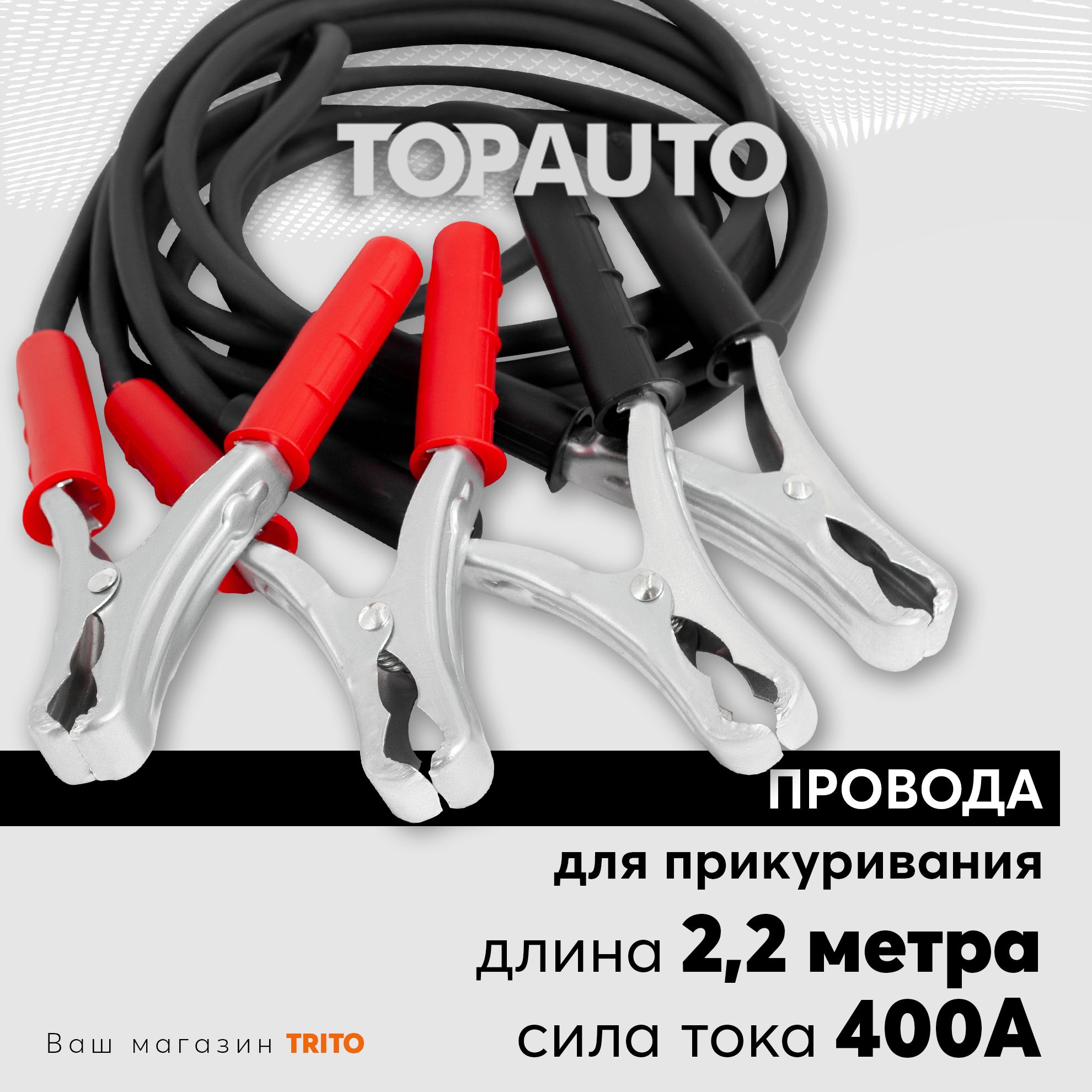 TOPAUTO

ПРОВОДА
для прикуривания
длина 2,2 метра
сила тока 400А

Ваш магазин TRITO